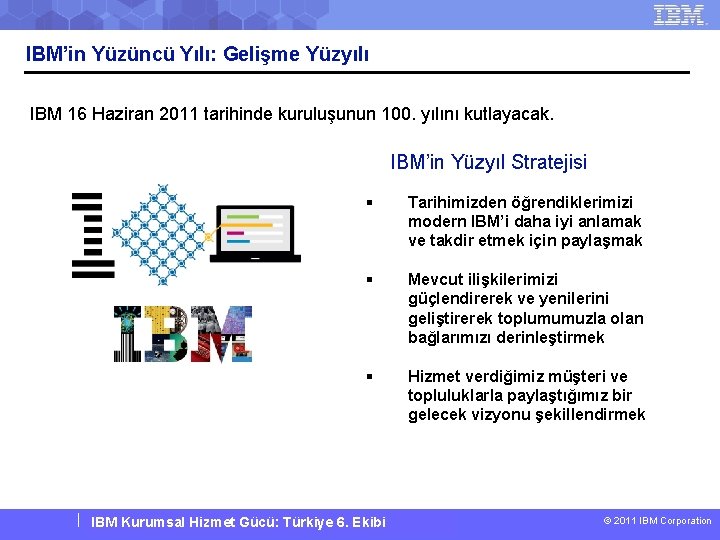 IBM

IBM'in Yüzüncü Yılı: Gelişme Yüzyılı

IBM 16 Haziran 2011 tarihinde kuruluşunun 100. yılını kutlayacak.

IBM

IBM'in Yüzyıl Stratejisi

▪ Tarihimizden öğrendiklerimizi modern IBM'i daha iyi anlamak ve takdir etmek için paylaşmak

▪ Mevcut ilişkilerimizi güçlendirerek ve yenilerini geliştirerek toplumumuzla olan bağlarımızı derinleştirmek

▪ Hizmet verdiğimiz müşteri ve topluluklarla paylaştığımız bir gelecek vizyonu şekillendirmek

IBM Kurumsal Hizmet Gücü: Türkiye 6. Ekibi

© 2011 IBM Corporation